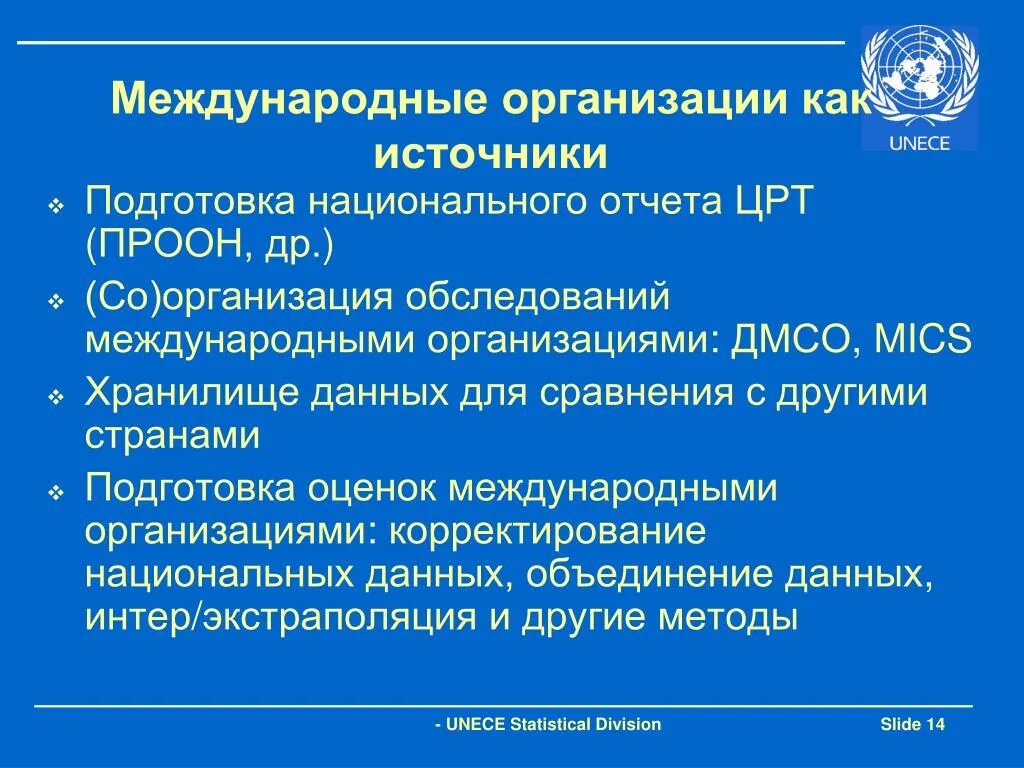 UNECE

Международные организации как источники

❖ Подготовка национального отчета ЦРТ (ПРООН, др.)

❖ (Со)организация обследований международными организациями: ДМСО, MICS

❖ Хранилище данных для сравнения с другими странами

❖ Подготовка оценок международными организациями: корректирование национальных данных, объединение данных, интер/экстраполяция и другие методы

- UNECE Statistical Division

Slide 14